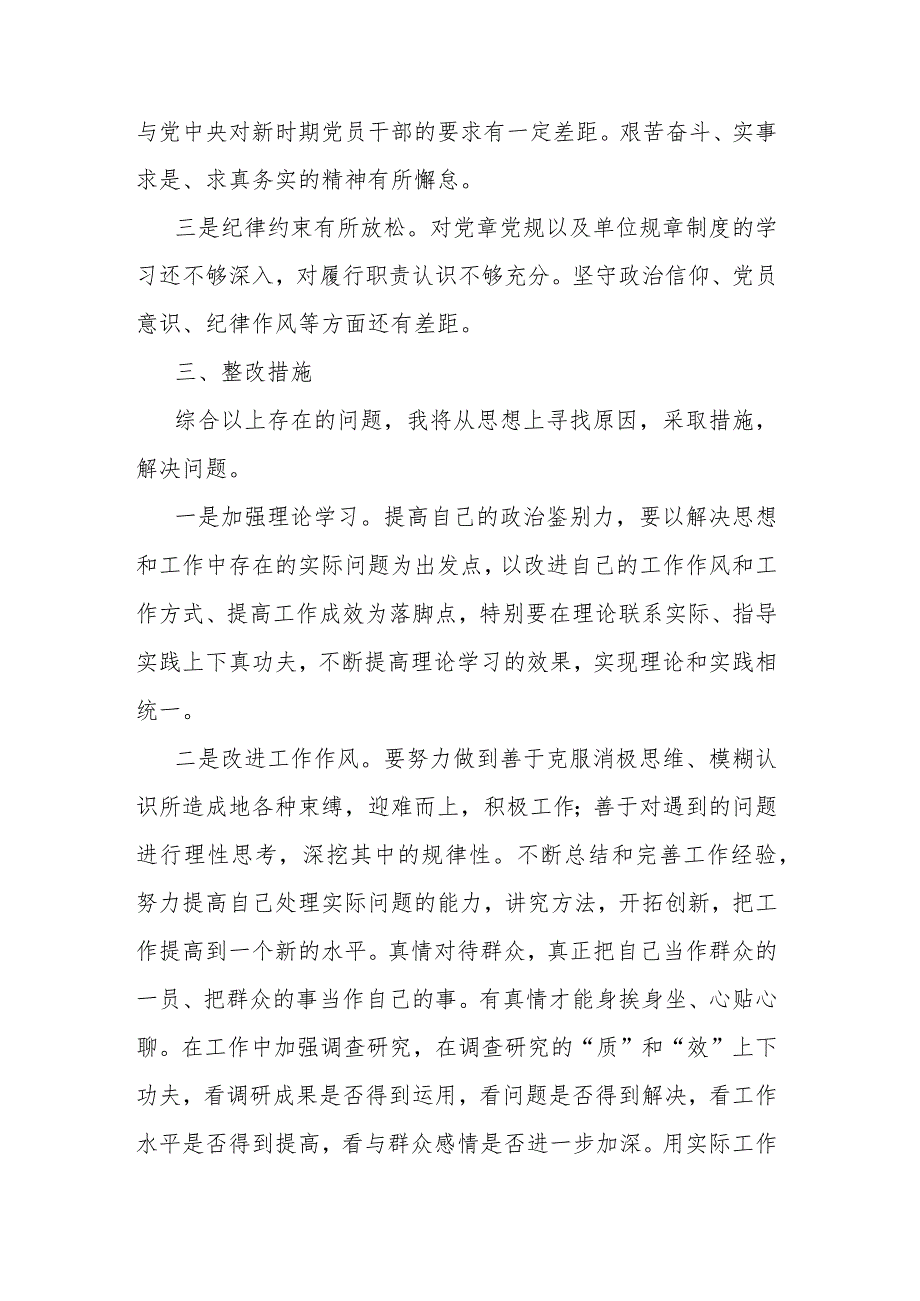 与党中央对新时期党员干部的要求有一定差距。艰苦奋斗、实事求是、求真务实的精神有所懈怠。

三是纪律约束有所放松。对党章党规以及单位规章制度的学习还不够深入，对履行职责认识不够充分。坚守政治信仰、党员意识、纪律作风等方面还有差距。

三、整改措施

综合以上存在的问题，我将从思想上寻找原因，采取措施，解决问题。

一是加强理论学习。提高自己的政治鉴别力，要以解决思想和工作中存在的实际问题为出发点，以改进自己的工作作风和工作方式、提高工作成效为落脚点，特别要在理论联系实际、指导实践上下真功夫，不断提高理论学习的效果，实现理论和实践相统一。

二是改进工作作风。要努力做到善于克服消极思维、模糊认识所造成地各种束缚，迎难而上，积极工作；善于对遇到的问题进行理性思考，深挖其中的规律性。不断总结和完善工作经验，努力提高自己处理实际问题的能力，讲究方法，开拓创新，把工作提高到一个新的水平。真情对待群众，真正把自己当作群众的一员、把群众的事当作自己的事。有真情才能身挨身坐、心贴心聊。在工作中加强调查研究，在调查研究的“质”和“效”上下功夫，看调研成果是否得到运用，看问题是否得到解决，看工作水平是否得到提高，看与群众感情是否进一步加深。用实际工作